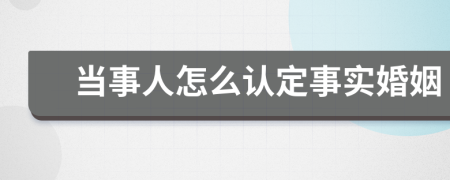 当事人怎么认定事实婚姻